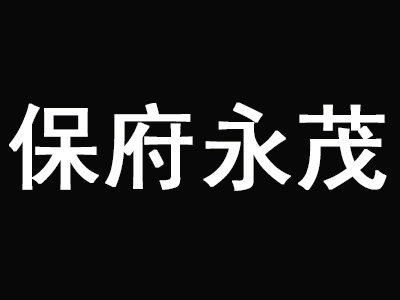 保府永茂